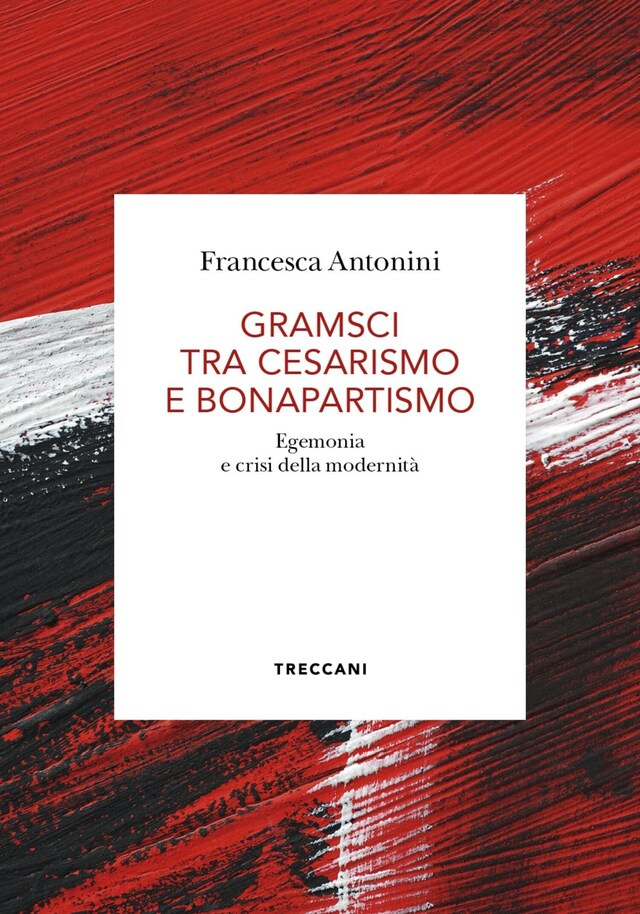 Francesca Antonini

GRAMSCI
TRA CESARISMO
E BONAPARTISMO

Egemonia
e crisi della modernità

TRECCANI